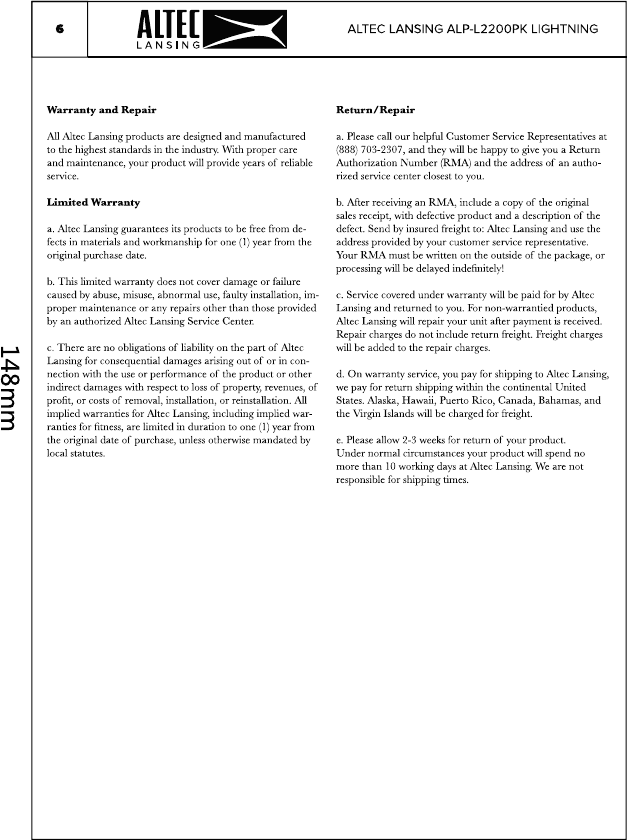 6

ALTEC LANSING

ALTEC LANSING ALP-L2200PK LIGHTNING

148mm

**Warranty and Repair**

All Altec Lansing products are designed and manufactured to the highest standards in the industry. With proper care and maintenance, your product will provide years of reliable service.

**Limited Warranty**

a. Altec Lansing guarantees its products to be free from defects in materials and workmanship for one (1) year from the original purchase date.

b. This limited warranty does not cover damage or failure caused by abuse, misuse, abnormal use, faulty installation, improper maintenance or any repairs other than those provided by an authorized Altec Lansing Service Center.

c. There are no obligations of liability on the part of Altec Lansing for consequential damages arising out of or in connection with the use or performance of the product or other indirect damages with respect to loss of property, revenues, of profit, or costs of removal, installation, or reinstallation. All implied warranties for Altec Lansing, including implied warranties for fitness, are limited in duration to one (1) year from the original date of purchase, unless otherwise mandated by local statutes.

**Return/Repair**

a. Please call our helpful Customer Service Representatives at (888) 703-2307, and they will be happy to give you a Return Authorization Number (RMA) and the address of an authorized service center closest to you.

b. After receiving an RMA, include a copy of the original sales receipt, with defective product and a description of the defect. Send by insured freight to: Altec Lansing and use the address provided by your customer service representative. Your RMA must be written on the outside of the package, or processing will be delayed indefinitely!

c. Service covered under warranty will be paid for by Altec Lansing and returned to you. For non-warrantied products, Altec Lansing will repair your unit after payment is received. Repair charges do not include return freight. Freight charges will be added to the repair charges.

d. On warranty service, you pay for shipping to Altec Lansing, we pay for return shipping within the continental United States. Alaska, Hawaii, Puerto Rico, Canada, Bahamas, and the Virgin Islands will be charged for freight.

e. Please allow 2-3 weeks for return of your product. Under normal circumstances your product will spend no more than 10 working days at Altec Lansing. We are not responsible for shipping times.